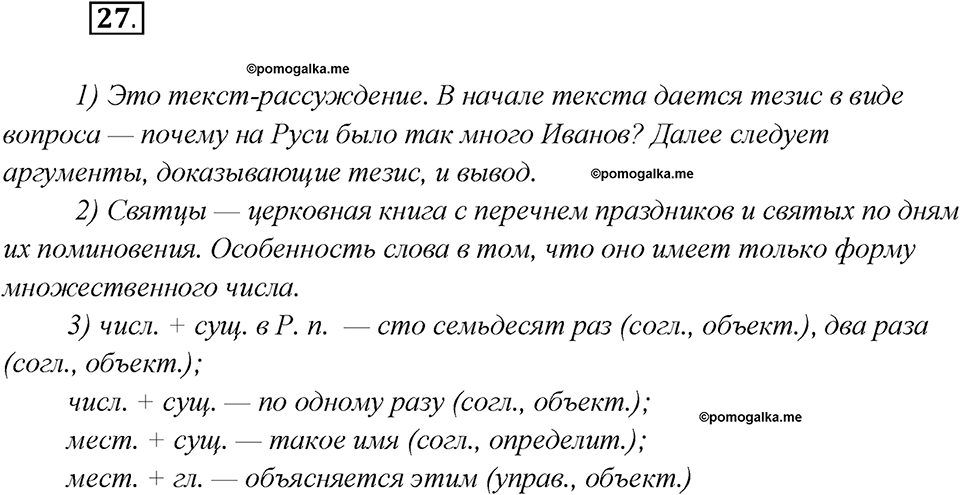 27.

©pomogalka.me

1) Это текст-рассуждение. В начале текста дается тезис в виде вопроса — почему на Руси было так много Иванов? Далее следует аргументы, доказывающие тезис, и вывод.

©pomogalka.me

2) Святцы — церковная книга с перечнем праздников и святых по дням их поминовения. Особенность слова в том, что оно имеет только форму множественного числа.

3) числ. + сущ. в Р. п. — сто семьдесят раз (согл., объект.), два раза (согл., объект.);

числ. + сущ. — по одному разу (согл., объект.);

©pomogalka.me

мест. + сущ. — такое имя (согл., определит.);

мест. + гл. — объясняется этим (управ., объект.)